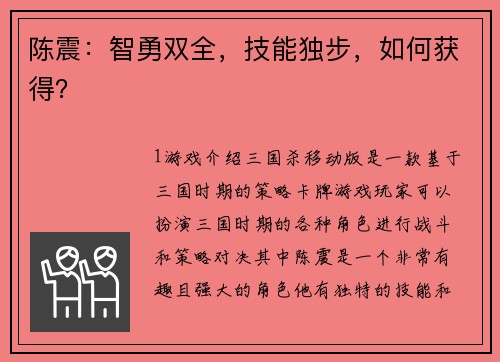 陈震：智勇双全，技能独步，如何获得？

1游戏介绍三国杀移动版是一款基于三国时期的策略卡牌游戏玩家可以扮演三国时期的各种角色进行战斗和策略对决其中陈震是一个非常有趣且强大的角色他有独特的技能和